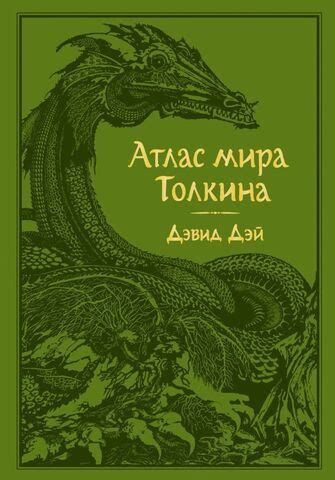 Атлас мира Толкина

Дэвид Дэй